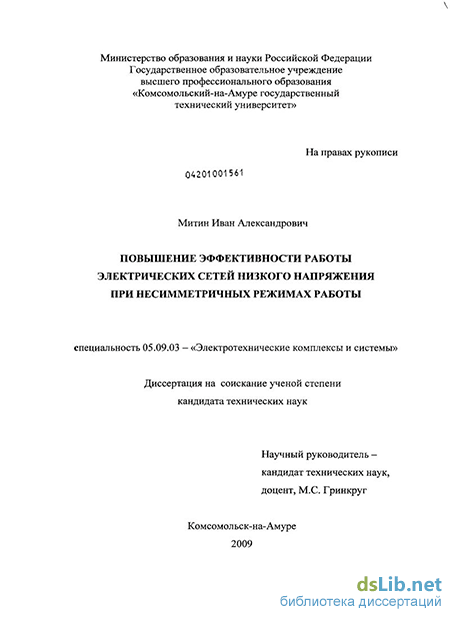 Министерство образования и науки Российской Федерации
Государственное образовательное учреждение
высшего профессионального образования
«Комсомольский-на-Амуре государственный
технический университет»

На правах рукописи

04201001561

Митин Иван Александрович

ПОВЫШЕНИЕ ЭФФЕКТИВНОСТИ РАБОТЫ
ЭЛЕКТРИЧЕСКИХ СЕТЕЙ НИЗКОГО НАПРЯЖЕНИЯ
ПРИ НЕСИММЕТРИЧНЫХ РЕЖИМАХ РАБОТЫ

специальность 05.09.03 – «Электротехнические комплексы и системы»

Диссертация на соискание ученой степени
кандидата технических наук

Научный руководитель –
кандидат технических наук,
доцент, М.С. Гринкруг

Комсомольск-на-Амуре
2009

dsLib.net
библиотека диссертаций